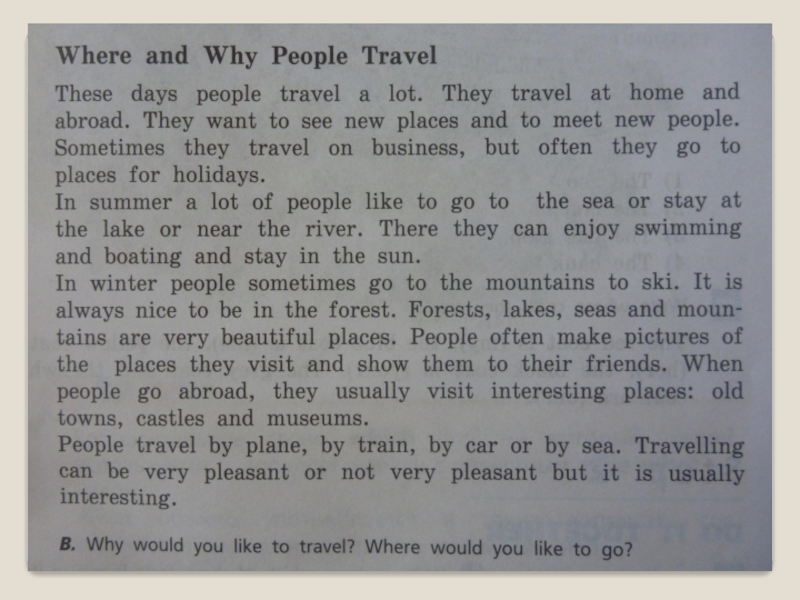 Where and Why People Travel

These days people travel a lot. They travel at home and abroad. They want to see new places and to meet new people. Sometimes they travel on business, but often they go to places for holidays.

In summer a lot of people like to go to the sea or stay at the lake or near the river. There they can enjoy swimming and boating and stay in the sun.

In winter people sometimes go to the mountains to ski. It is always nice to be in the forest. Forests, lakes, seas and mountains are very beautiful places. People often make pictures of the places they visit and show them to their friends. When people go abroad, they usually visit interesting places: old towns, castles and museums.

People travel by plane, by train, by car or by sea. Travelling can be very pleasant or not very pleasant but it is usually interesting.

B. Why would you like to travel? Where would you like to go?